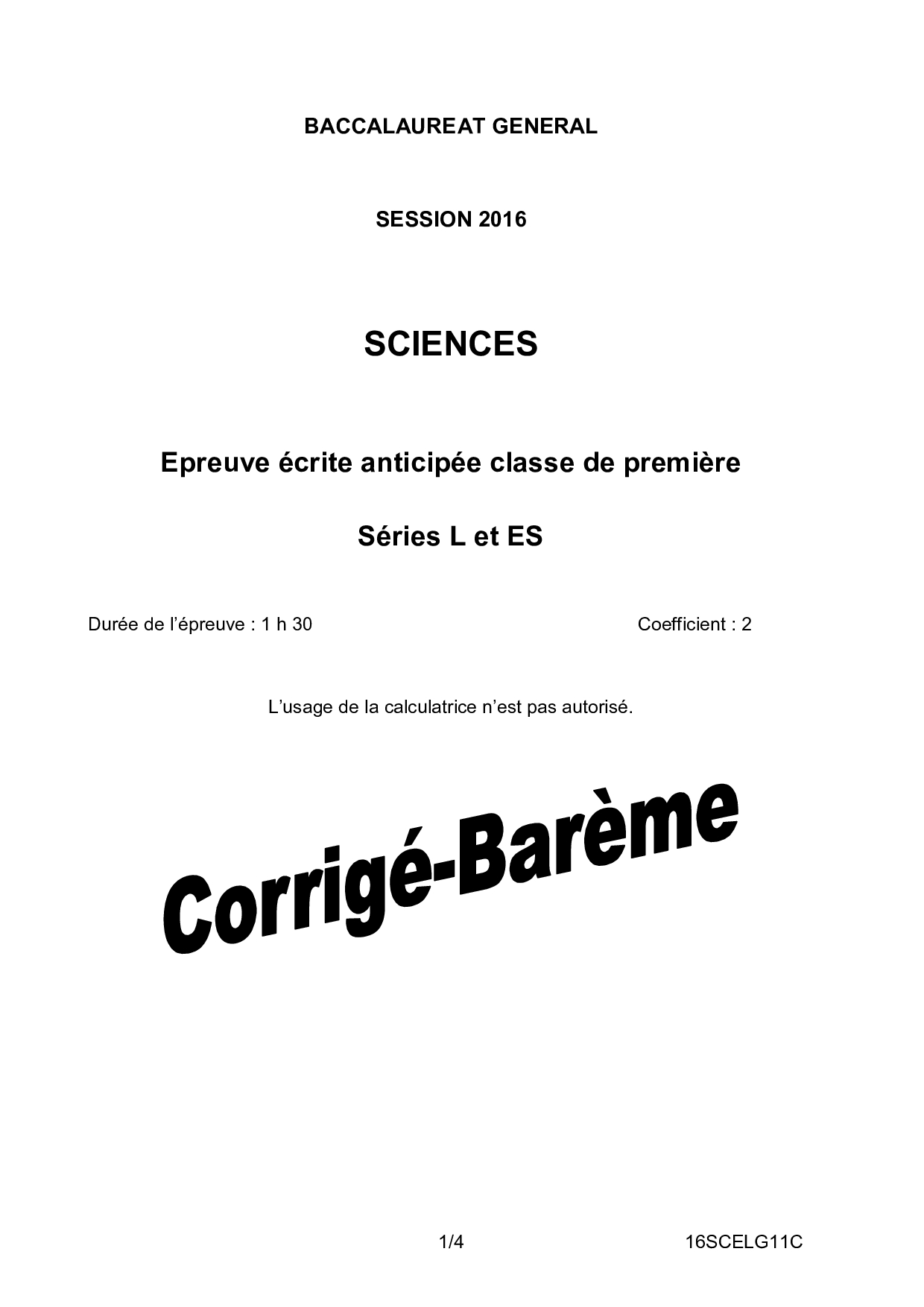 BACCALAUREAT GENERAL

SESSION 2016

SCIENCES

Epreuve écrite anticipée classe de première

Séries L et ES

Durée de l'épreuve : 1 h 30

Coefficient : 2

L'usage de la calculatrice n'est pas autorisé.

Corrigé-Barème

1/4

16SCELG11C